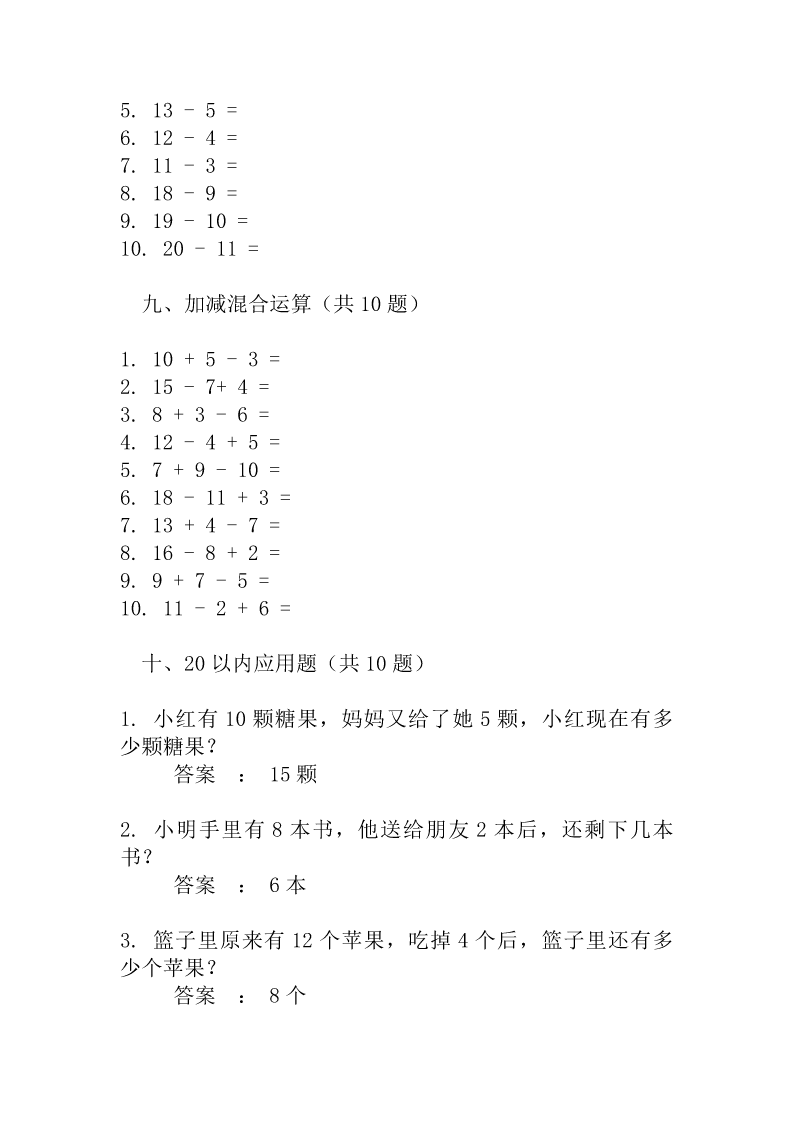 5. 13 - 5 =
6. 12 - 4 =
7. 11 - 3 =
8. 18 - 9 =
9. 19 - 10 =
10. 20 - 11 =

九、加减混合运算（共 10 题）

1. 10 + 5 - 3 =
2. 15 - 7+ 4 =
3. 8 + 3 - 6 =
4. 12 - 4 + 5 =
5. 7 + 9 - 10 =
6. 18 - 11 + 3 =
7. 13 + 4 - 7 =
8. 16 - 8 + 2 =
9. 9 + 7 - 5 =
10. 11 - 2 + 6 =

十、20 以内应用题（共 10 题）

1. 小红有 10 颗糖果，妈妈又给了她 5 颗，小红现在有多少颗糖果？
答案 ： 15 颗

2. 小明手里有 8 本书，他送给朋友 2 本后，还剩下几本书？
答案 ： 6 本

3. 篮子里原来有 12 个苹果，吃掉 4 个后，篮子里还有多少个苹果？
答案 ： 8 个